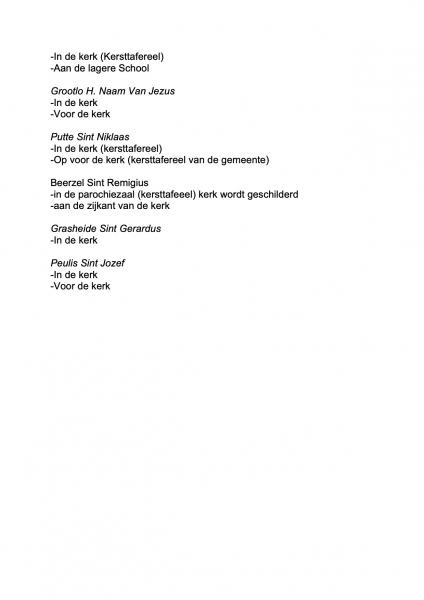 -In de kerk (Kersttafereel)
-Aan de lagere School

Grootlo H. Naam Van Jezus
-In de kerk
-Voor de kerk

Putte Sint Niklaas
-In de kerk (kersttafereel)
-Op voor de kerk (kersttafereel van de gemeente)

Beerzel Sint Remigius
-in de parochiezaal (kersttafeeel) kerk wordt geschilderd
-aan de zijkant van de kerk

Grasheide Sint Gerardus
-In de kerk

Peulis Sint Jozef
-In de kerk
-Voor de kerk